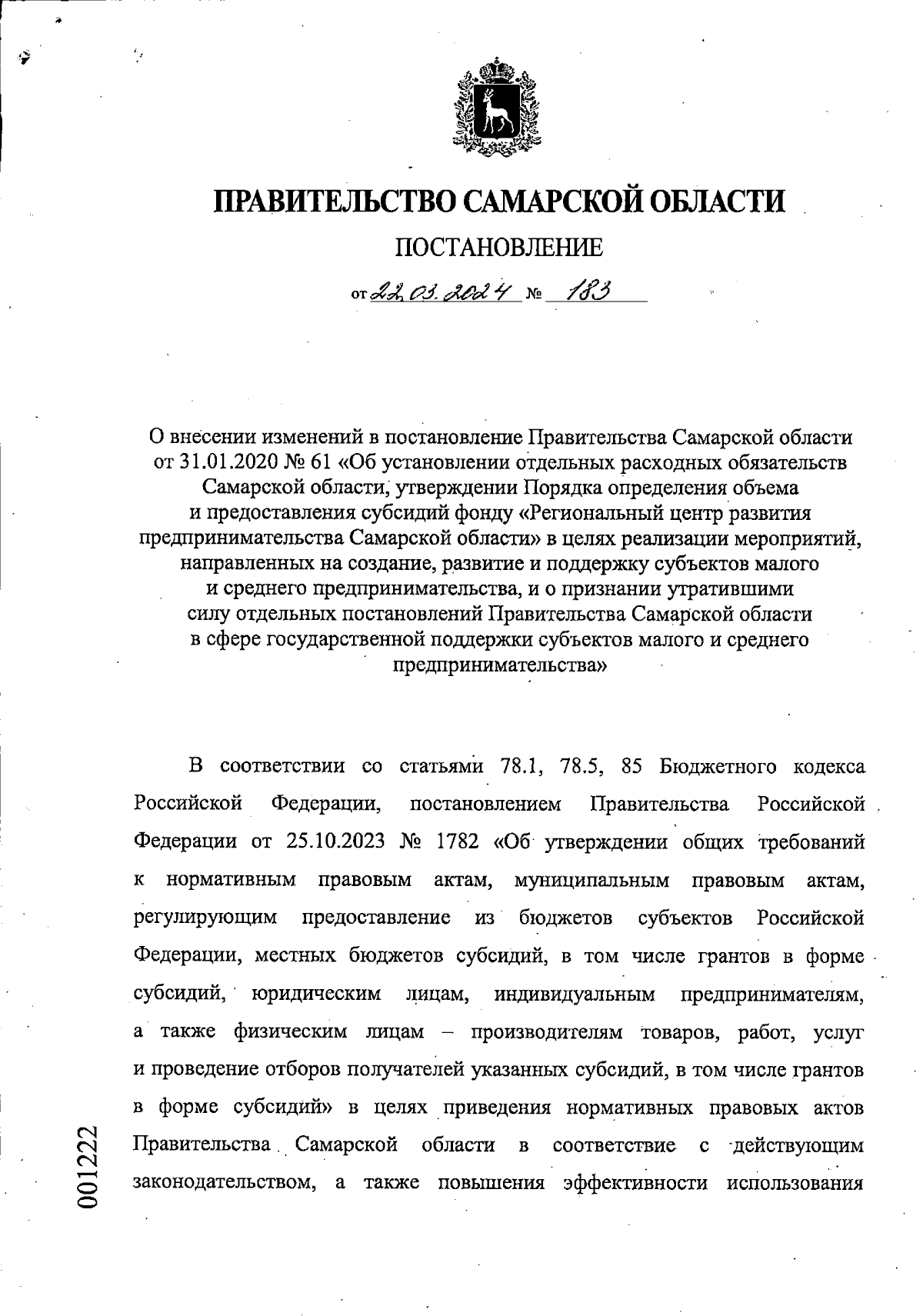 ПРАВИТЕЛЬСТВО САМАРСКОЙ ОБЛАСТИ

ПОСТАНОВЛЕНИЕ

от 22.03.2024 № 183

О внесении изменений в постановление Правительства Самарской области от 31.01.2020 № 61 «Об установлении отдельных расходных обязательств Самарской области, утверждении Порядка определения объема и предоставления субсидий фонду «Региональный центр развития предпринимательства Самарской области» в целях реализации мероприятий, направленных на создание, развитие и поддержку субъектов малого и среднего предпринимательства, и о признании утратившими силу отдельных постановлений Правительства Самарской области в сфере государственной поддержки субъектов малого и среднего предпринимательства»

В соответствии со статьями 78.1, 78.5, 85 Бюджетного кодекса Российской Федерации, постановлением Правительства Российской Федерации от 25.10.2023 № 1782 «Об утверждении общих требований к нормативным правовым актам, муниципальным правовым актам, регулирующим предоставление из бюджетов субъектов Российской Федерации, местных бюджетов субсидий, в том числе грантов в форме субсидий, юридическим лицам, индивидуальным предпринимателям, а также физическим лицам – производителям товаров, работ, услуг и проведение отборов получателей указанных субсидий, в том числе грантов в форме субсидий» в целях приведения нормативных правовых актов Правительства Самарской области в соответствие с действующим законодательством, а также повышения эффективности использования

001222